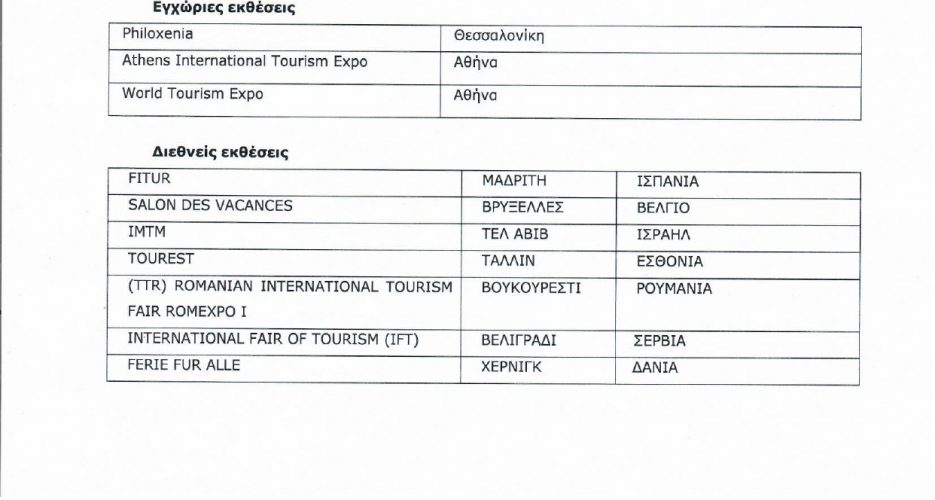 Εγχώριες εκθέσεις

| Philoxenia | Θεσσαλονίκη |
|---|---|
| Athens International Tourism Expo | Αθήνα |
| World Tourism Expo | Αθήνα |

Διεθνείς εκθέσεις

| FITUR | ΜΑΔΡΙΤΗ | ΙΣΠΑΝΙΑ |
|---|---|---|
| SALON DES VACANCES | ΒΡΥΞΕΛΛΕΣ | ΒΕΛΓΙΟ |
| IMTM | ΤΕΛ ΑΒΙΒ | ΙΣΡΑΗΛ |
| TOUREST | ΤΑΛΛΙΝ | ΕΣΘΟΝΙΑ |
| (TTR) ROMANIAN INTERNATIONAL TOURISM FAIR ROMEXPO I | ΒΟΥΚΟΥΡΕΣΤΙ | ΡΟΥΜΑΝΙΑ |
| INTERNATIONAL FAIR OF TOURISM (IFT) | ΒΕΛΙΓΡΑΔΙ | ΣΕΡΒΙΑ |
| FERIE FUR ALLE | ΧΕΡΝΙΓΚ | ΔΑΝΙΑ |